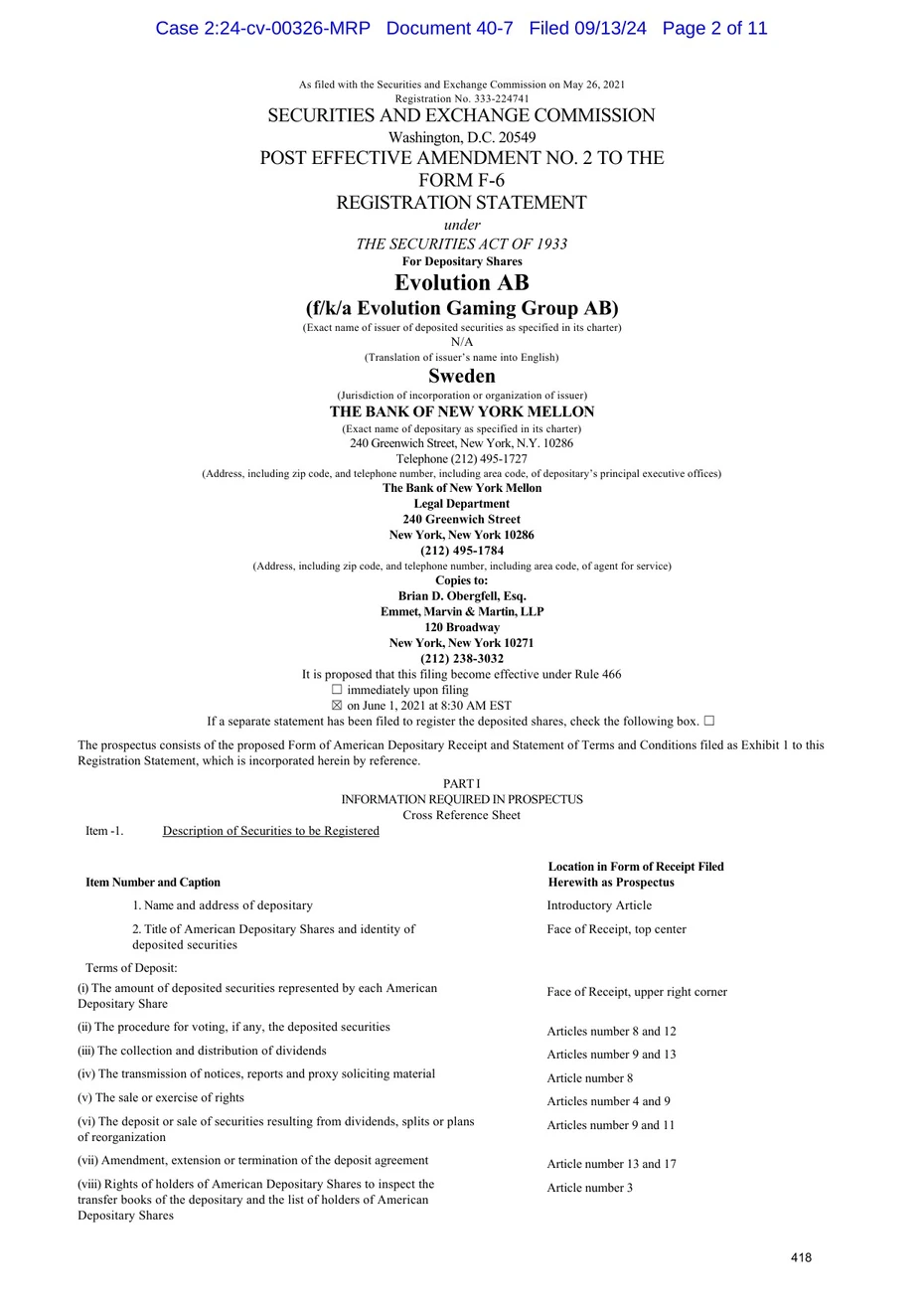 Case 2:24-cv-00326-MRP Document 40-7 Filed 09/13/24 Page 2 of 11

As filed with the Securities and Exchange Commission on May 26, 2021
Registration No. 333-224741
SECURITIES AND EXCHANGE COMMISSION
Washington, D.C. 20549
POST EFFECTIVE AMENDMENT NO. 2 TO THE
FORM F-6
REGISTRATION STATEMENT
under
THE SECURITIES ACT OF 1933
For Depositary Shares
Evolution AB
(f/k/a Evolution Gaming Group AB)
(Exact name of issuer of deposited securities as specified in its charter)
N/A
(Translation of issuer's name into English)
Sweden
(Jurisdiction of incorporation or organization of issuer)
THE BANK OF NEW YORK MELLON
(Exact name of depositary as specified in its charter)
240 Greenwich Street, New York, N.Y. 10286
Telephone (212) 495-1727
(Address, including zip code, and telephone number, including area code, of depositary's principal executive offices)
The Bank of New York Mellon
Legal Department
240 Greenwich Street
New York, New York 10286
(212) 495-1784
(Address, including zip code, and telephone number, including area code, of agent for service)
Copies to:
Brian D. Obergfell, Esq.
Emmet, Marvin & Martin, LLP
120 Broadway
New York, New York 10271
(212) 238-3032
It is proposed that this filing become effective under Rule 466
☐ immediately upon filing
☒ on June 1, 2021 at 8:30 AM EST
If a separate statement has been filed to register the deposited shares, check the following box. ☐

The prospectus consists of the proposed Form of American Depositary Receipt and Statement of Terms and Conditions filed as Exhibit 1 to this Registration Statement, which is incorporated herein by reference.

PART I
INFORMATION REQUIRED IN PROSPECTUS
Cross Reference Sheet

Item -1. Description of Securities to be Registered

| Item Number and Caption | Location in Form of Receipt Filed Herewith as Prospectus |
|---|---|
| 1. Name and address of depositary | Introductory Article |
| 2. Title of American Depositary Shares and identity of deposited securities | Face of Receipt, top center |
| Terms of Deposit: | |
| (i) The amount of deposited securities represented by each American Depositary Share | Face of Receipt, upper right corner |
| (ii) The procedure for voting, if any, the deposited securities | Articles number 8 and 12 |
| (iii) The collection and distribution of dividends | Articles number 9 and 13 |
| (iv) The transmission of notices, reports and proxy soliciting material | Article number 8 |
| (v) The sale or exercise of rights | Articles number 4 and 9 |
| (vi) The deposit or sale of securities resulting from dividends, splits or plans of reorganization | Articles number 9 and 11 |
| (vii) Amendment, extension or termination of the deposit agreement | Article number 13 and 17 |
| (viii) Rights of holders of American Depositary Shares to inspect the transfer books of the depositary and the list of holders of American Depositary Shares | Article number 3 |

418